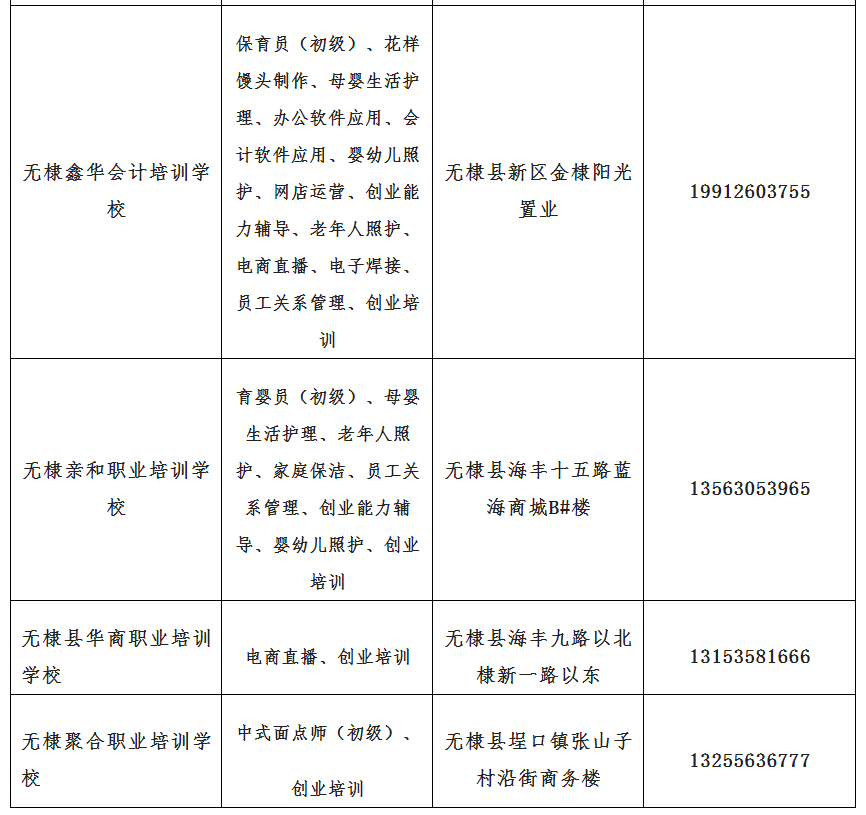 | | | | |
|---|---|---|---|
| 无棣鑫华会计培训学校 | 保育员（初级）、花样馒头制作、母婴生活护理、办公软件应用、会计软件应用、婴幼儿照护、网店运营、创业能力辅导、老年人照护、电商直播、电子焊接、员工关系管理、创业培训 | 无棣县新区金棣阳光置业 | 19912603755 |
| 无棣亲和职业培训学校 | 育婴员（初级）、母婴生活护理、老年人照护、家庭保洁、员工关系管理、创业能力辅导、婴幼儿照护、创业培训 | 无棣县海丰十五路蓝海商城B#楼 | 13563053965 |
| 无棣县华商职业培训学校 | 电商直播、创业培训 | 无棣县海丰九路以北棣新一路以东 | 13153581666 |
| 无棣聚合职业培训学校 | 中式面点师（初级）、创业培训 | 无棣县埕口镇张山子村沿街商务楼 | 13255636777 |